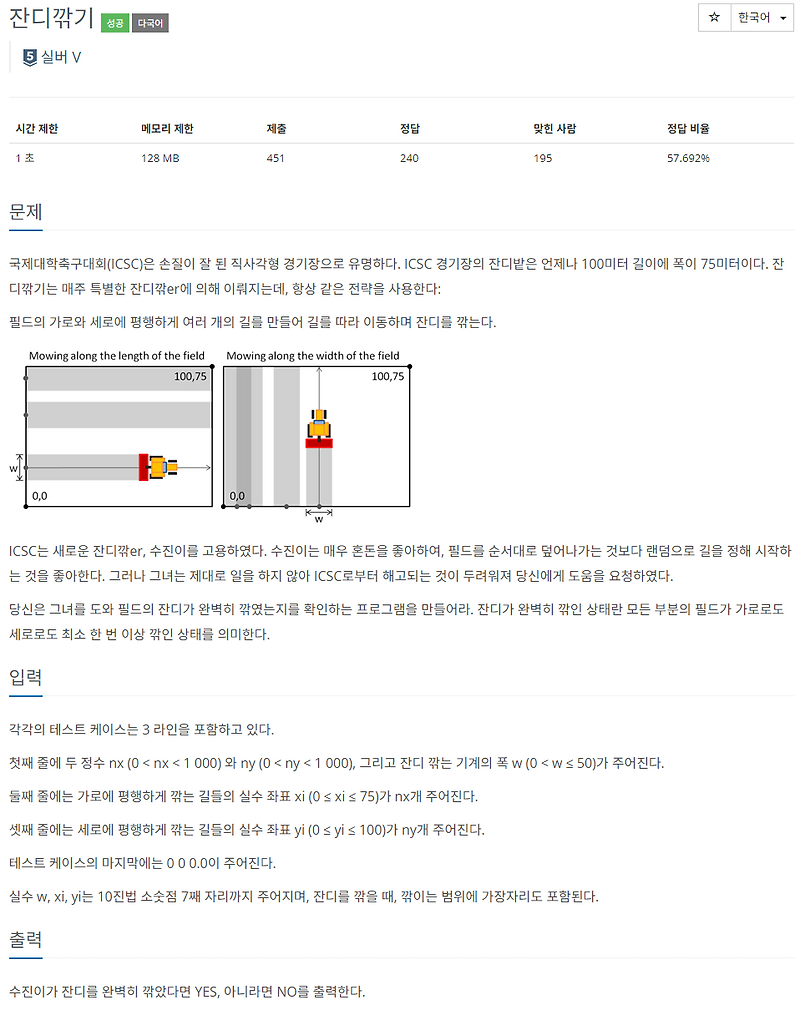 잔디깎기 성공 다국어

☆ 한국어

5 실버 V

| 시간 제한 | 메모리 제한 | 제출 | 정답 | 맞힌 사람 | 정답 비율 |
|---|---|---|---|---|---|
| 1 초 | 128 MB | 451 | 240 | 195 | 57.692% |

문제

국제대학축구대회(ICSC)은 손질이 잘 된 직사각형 경기장으로 유명하다. ICSC 경기장의 잔디밭은 언제나 100미터 길이에 폭이 75미터이다. 잔디깎기는 매주 특별한 잔디깎er에 의해 이뤄지는데, 항상 같은 전략을 사용한다:

필드의 가로와 세로에 평행하게 여러 개의 길을 만들어 길을 따라 이동하며 잔디를 깎는다.

Mowing along the length of the field

100,75

w

0,0

Mowing along the width of the field

100,75

0,0

w

ICSC는 새로운 잔디깎er, 수진이를 고용하였다. 수진이는 매우 혼돈을 좋아하여, 필드를 순서대로 덮어나가는 것보다 랜덤으로 길을 정해 시작하는 것을 좋아한다. 그러나 그녀는 제대로 일을 하지 않아 ICSC로부터 해고되는 것이 두려워져 당신에게 도움을 요청하였다.

당신은 그녀를 도와 필드의 잔디가 완벽히 깎였는지를 확인하는 프로그램을 만들어라. 잔디가 완벽히 깎인 상태란 모든 부분의 필드가 가로로도 세로로도 최소 한 번 이상 깎인 상태를 의미한다.

입력

각각의 테스트 케이스는 3 라인을 포함하고 있다.

첫째 줄에 두 정수 nx (0 < nx < 1 000) 와 ny (0 < ny < 1 000), 그리고 잔디 깎는 기계의 폭 w (0 < w ≤ 50)가 주어진다.

둘째 줄에는 가로에 평행하게 깎는 길들의 실수 좌표 xi (0 ≤ xi ≤ 75)가 nx개 주어진다.

셋째 줄에는 세로에 평행하게 깎는 길들의 실수 좌표 yi (0 ≤ yi ≤ 100)가 ny개 주어진다.

테스트 케이스의 마지막에는 0 0 0.0이 주어진다.

실수 w, xi, yi는 10진법 소숫점 7째 자리까지 주어지며, 잔디를 깎을 때, 깎이는 범위에 가장자리도 포함된다.

출력

수진이가 잔디를 완벽히 깎았다면 YES, 아니라면 NO를 출력한다.